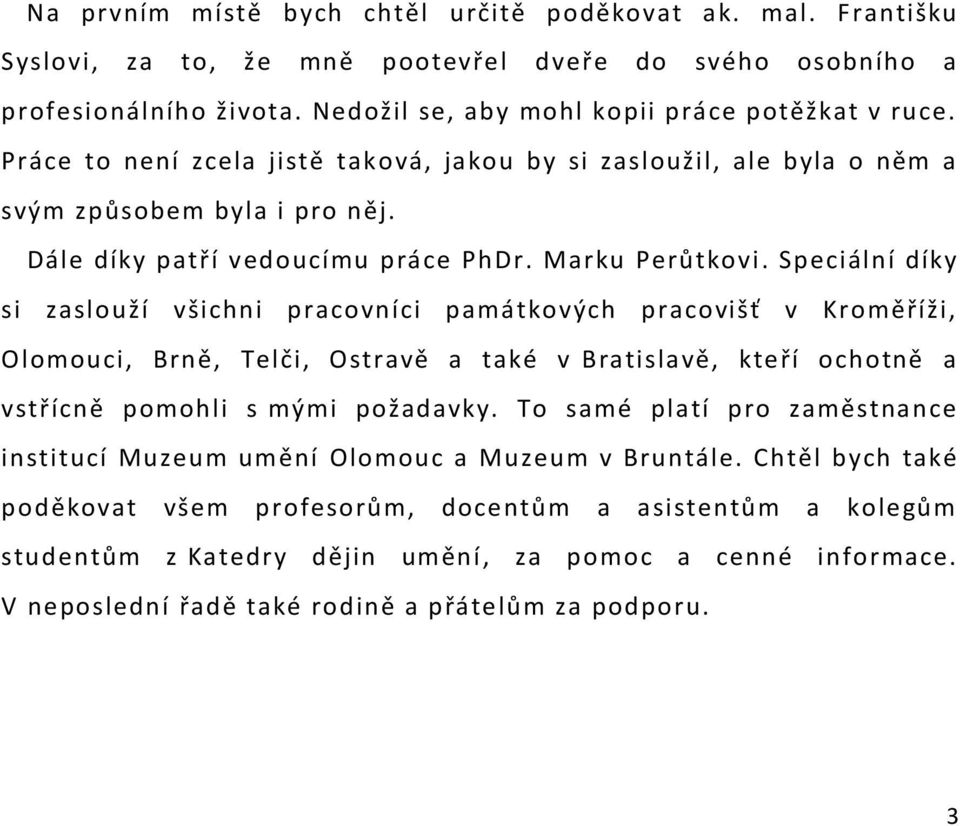 Na prvním místě bych chtěl určitě poděkovat ak. mal. Františku Syslovi, za to, že mně pootevřel dveře do svého osobního a profesionálního života. Nedožil se, aby mohl kopii práce potěžkat v ruce. Práce to není zcela jistě taková, jakou by si zasloužil, ale byla o něm a svým způsobem byla i pro něj.

Dále díky patří vedoucímu práce PhDr. Marku Perůtkovi. Speciální díky si zaslouží všichni pracovníci památkových pracovišť v Kroměříži, Olomouci, Brně, Telči, Ostravě a také v Bratislavě, kteří ochotně a vstřícně pomohli s mými požadavky. To samé platí pro zaměstnance institucí Muzeum umění Olomouc a Muzeum v Bruntále. Chtěl bych také poděkovat všem profesorům, docentům a asistentům a kolegům studentům z Katedry dějin umění, za pomoc a cenné informace. V neposlední řadě také rodině a přátelům za podporu.

3